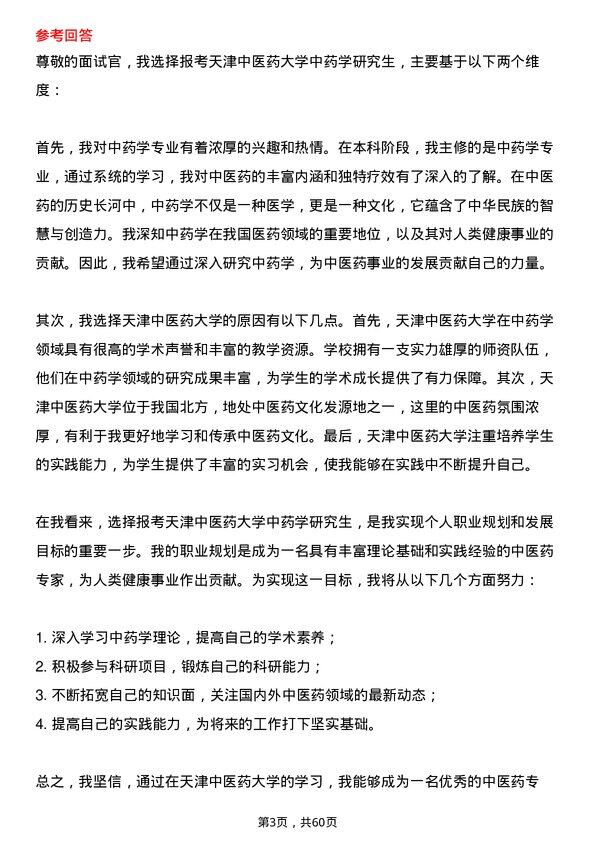 参考回答
尊敬的面试官，我选择报考天津中医药大学中药学研究生，主要基于以下两个维度：

首先，我对中药学专业有着浓厚的兴趣和热情。在本科阶段，我主修的是中药学专业，通过系统的学习，我对中医药的丰富内涵和独特疗效有了深入的了解。在中医药的历史长河中，中药学不仅是一种医学，更是一种文化，它蕴含了中华民族的智慧与创造力。我深知中药学在我国医药领域的重要地位，以及其对人类健康事业的贡献。因此，我希望通过深入研究中药学，为中医药事业的发展贡献自己的力量。

其次，我选择天津中医药大学的原因有以下几点。首先，天津中医药大学在中药学领域具有很高的学术声誉和丰富的教学资源。学校拥有一支实力雄厚的师资队伍，他们在中药学领域的研究成果丰富，为学生的学术成长提供了有力保障。其次，天津中医药大学位于我国北方，地处中医药文化发源地之一，这里的中医药氛围浓厚，有利于我更好地学习和传承中医药文化。最后，天津中医药大学注重培养学生的实践能力，为学生提供了丰富的实习机会，使我能够在实践中不断提升自己。

在我看来，选择报考天津中医药大学中药学研究生，是我实现个人职业规划和发展目标的重要一步。我的职业规划是成为一名具有丰富理论基础和实践经验的中医药专家，为人类健康事业作出贡献。为实现这一目标，我将从以下几个方面努力：

1. 深入学习中药学理论，提高自己的学术素养；
2. 积极参与科研项目，锻炼自己的科研能力；
3. 不断拓宽自己的知识面，关注国内外中医药领域的最新动态；
4. 提高自己的实践能力，为将来的工作打下坚实基础。

总之，我坚信，通过在天津中医药大学的学习，我能够成为一名优秀的中医药专

第3页，共60页